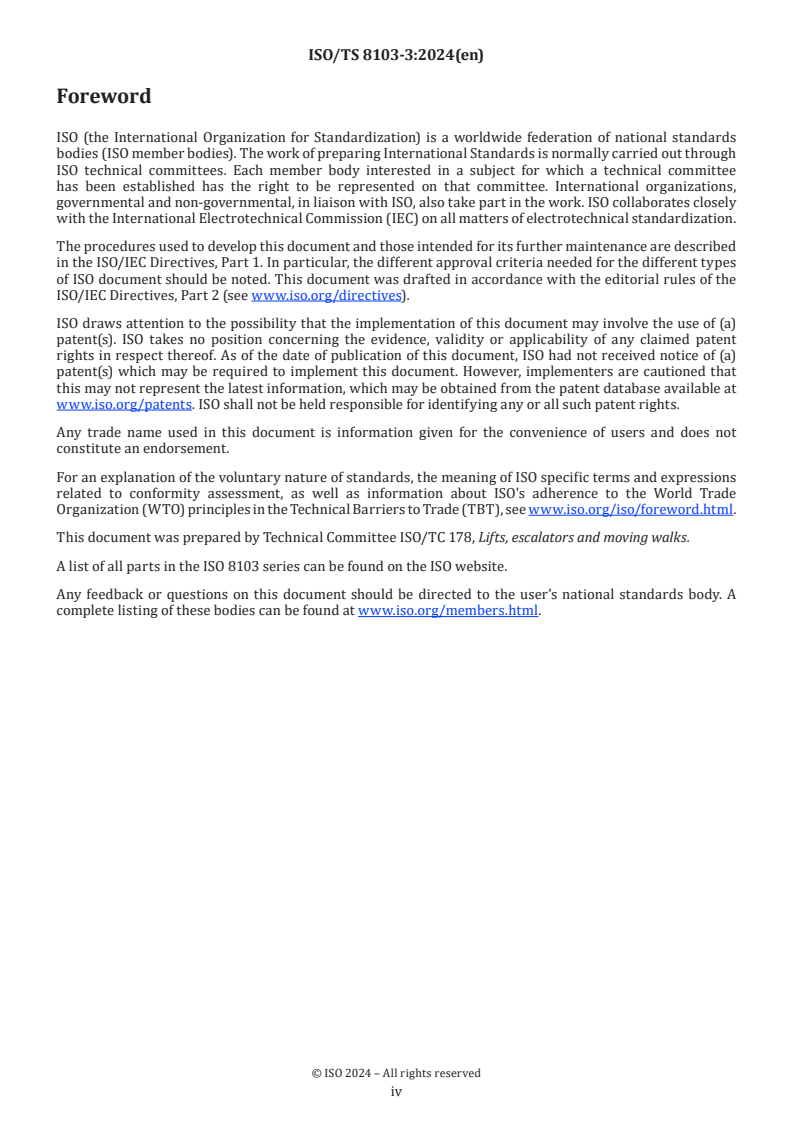 ISO/TS 8103-3:2024(en)

Foreword

ISO (the International Organization for Standardization) is a worldwide federation of national standards bodies (ISO member bodies). The work of preparing International Standards is normally carried out through ISO technical committees. Each member body interested in a subject for which a technical committee has been established has the right to be represented on that committee. International organizations, governmental and non-governmental, in liaison with ISO, also take part in the work. ISO collaborates closely with the International Electrotechnical Commission (IEC) on all matters of electrotechnical standardization.

The procedures used to develop this document and those intended for its further maintenance are described in the ISO/IEC Directives, Part 1. In particular, the different approval criteria needed for the different types of ISO document should be noted. This document was drafted in accordance with the editorial rules of the ISO/IEC Directives, Part 2 (see www.iso.org/directives).

ISO draws attention to the possibility that the implementation of this document may involve the use of (a) patent(s). ISO takes no position concerning the evidence, validity or applicability of any claimed patent rights in respect thereof. As of the date of publication of this document, ISO had not received notice of (a) patent(s) which may be required to implement this document. However, implementers are cautioned that this may not represent the latest information, which may be obtained from the patent database available at www.iso.org/patents. ISO shall not be held responsible for identifying any or all such patent rights.

Any trade name used in this document is information given for the convenience of users and does not constitute an endorsement.

For an explanation of the voluntary nature of standards, the meaning of ISO specific terms and expressions related to conformity assessment, as well as information about ISO's adherence to the World Trade Organization (WTO) principles in the Technical Barriers to Trade (TBT), see www.iso.org/iso/foreword.html.

This document was prepared by Technical Committee ISO/TC 178, Lifts, escalators and moving walks.

A list of all parts in the ISO 8103 series can be found on the ISO website.

Any feedback or questions on this document should be directed to the user's national standards body. A complete listing of these bodies can be found at www.iso.org/members.html.

© ISO 2024 – All rights reserved
iv